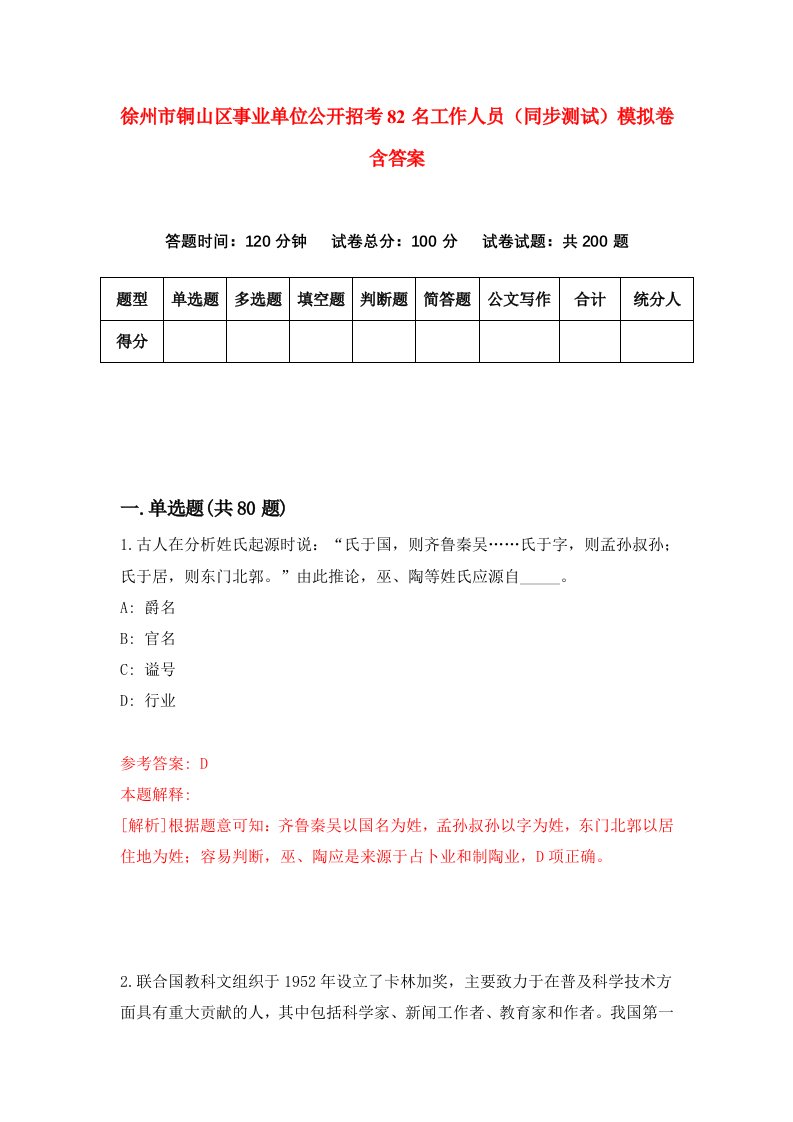 徐州市铜山区事业单位公开招考82名工作人员（同步测试）模拟卷含答案

答题时间：120分钟　试卷总分：100分　试卷试题：共200题

| 题型 | 单选题 | 多选题 | 填空题 | 判断题 | 简答题 | 公文写作 | 合计 | 统分人 |
|---|---|---|---|---|---|---|---|---|
| 得分 | | | | | | | | |

一.单选题(共80题)

1.古人在分析姓氏起源时说：“氏于国，则齐鲁秦吴……氏于字，则孟孙叔孙；氏于居，则东门北郭。”由此推论，巫、陶等姓氏应源自_____。

A: 爵名

B: 官名

C: 谥号

D: 行业

参考答案: D

本题解释:

[解析]根据题意可知：齐鲁秦吴以国名为姓，孟孙叔孙以字为姓，东门北郭以居住地为姓；容易判断，巫、陶应是来源于占卜业和制陶业，D项正确。

2.联合国教科文组织于1952年设立了卡林加奖，主要致力于在普及科学技术方面具有重大贡献的人，其中包括科学家、新闻工作者、教育家和作者。我国第一